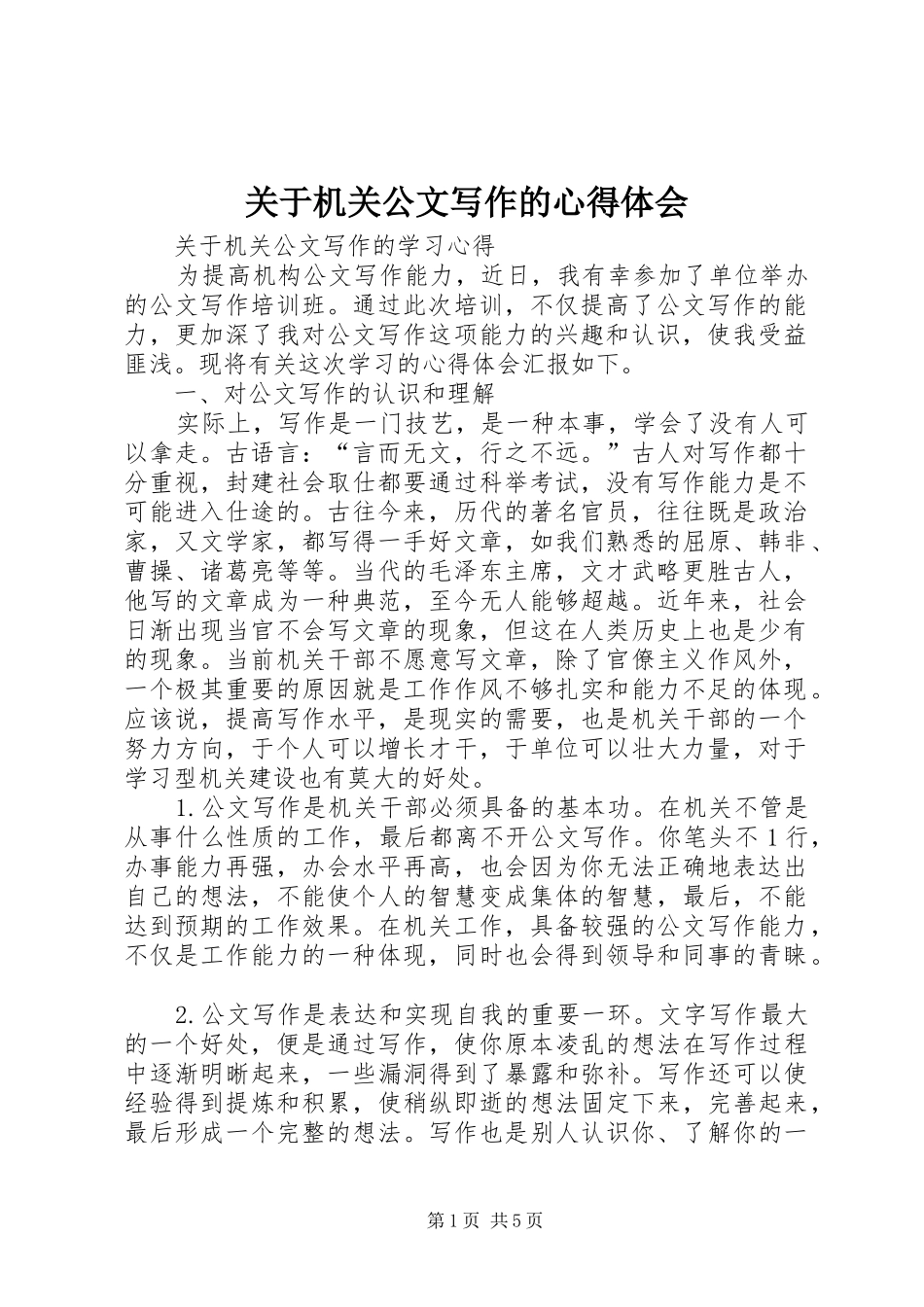 关于机关公文写作的心得体会

关于机关公文写作的学习心得

为提高机构公文写作能力，近日，我有幸参加了单位举办的公文写作培训班。通过此次培训，不仅提高了公文写作的能力，更加深了我对公文写作这项能力的兴趣和认识，使我受益匪浅。现将有关这次学习的心得体会汇报如下。

一、对公文写作的认识和理解

实际上，写作是一门技艺，是一种本事，学会了没有人可以拿走。古语言：“言而无文，行之不远。”古人对写作都十分重视，封建社会取仕都要通过科举考试，没有写作能力是不可能进入仕途的。古往今来，历代的著名官员，往往既是政治家，又文学家，都写得一手好文章，如我们熟悉的屈原、韩非、曹操、诸葛亮等等。当代的毛泽东主席，文才武略更胜古人，他写的文章成为一种典范，至今无人能够超越。近年来，社会日渐出现当官不会写文章的现象，但这在人类历史上也是少有的现象。当前机关干部不愿意写文章，除了官僚主义作风外，一个极其重要的原因就是工作作风不够扎实和能力不足的体现。应该说，提高写作水平，是现实的需要，也是机关干部的一个努力方向，于个人可以增长才干，于单位可以壮大力量，对于学习型机关建设也有莫大的好处。

1.公文写作是机关干部必须具备的基本功。在机关不管是从事什么性质的工作，最后都离不开公文写作。你笔头不1行，办事能力再强，办会水平再高，也会因为你无法正确地表达出自己的想法，不能使个人的智慧变成集体的智慧，最后，不能达到预期的工作效果。在机关工作，具备较强的公文写作能力，不仅是工作能力的一种体现，同时也会得到领导和同事的青睐。

2.公文写作是表达和实现自我的重要一环。文字写作最大的一个好处，便是通过写作，使你原本凌乱的想法在写作过程中逐渐明晰起来，一些漏洞得到了暴露和弥补。写作还可以使经验得到提炼和积累，使稍纵即逝的想法固定下来，完善起来，最后形成一个完整的想法。写作也是别人认识你、了解你的一

第1页 共5页